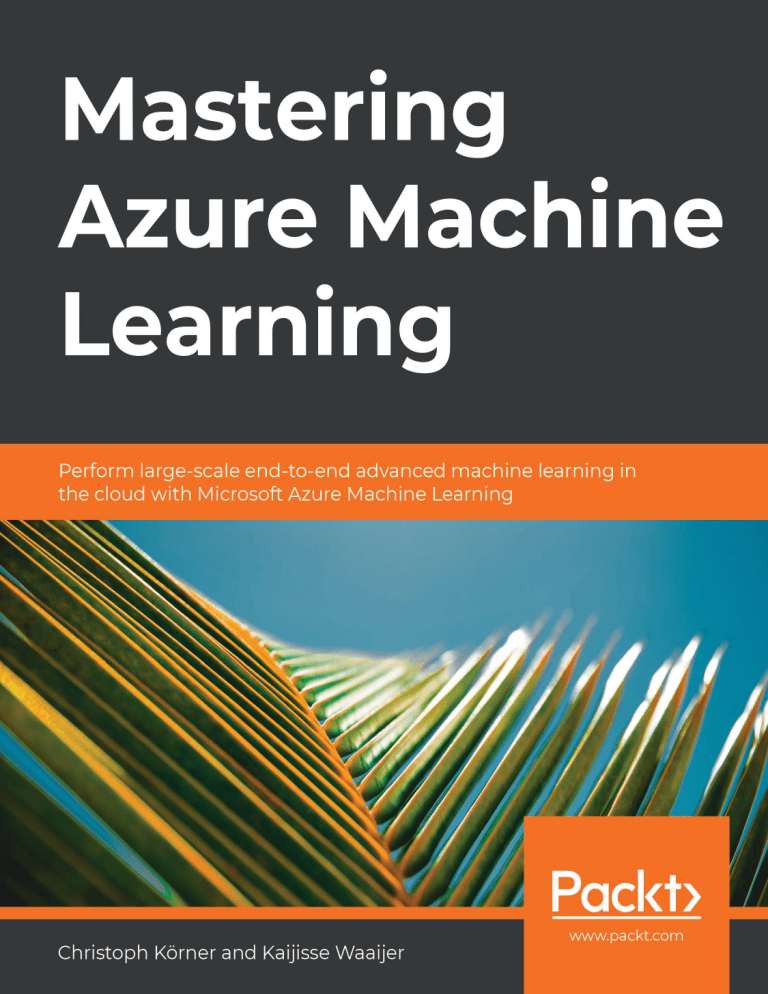 Mastering Azure Machine Learning

Perform large-scale end-to-end advanced machine learning in the cloud with Microsoft Azure Machine Learning

Packt>
www.packt.com

Christoph Körner and Kaijisse Waaijer